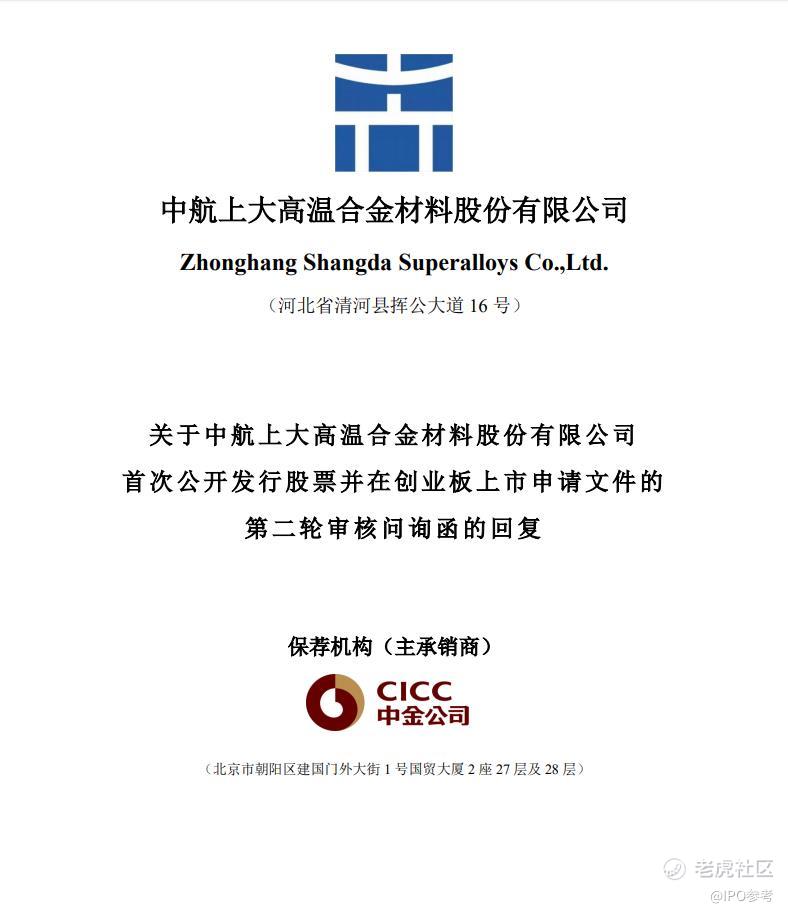 中航上大高温合金材料股份有限公司

Zhonghang Shangda Superalloys Co.,Ltd.

（河北省清河县挥公大道16号）

关于中航上大高温合金材料股份有限公司
首次公开发行股票并在创业板上市申请文件的
第二轮审核问询函的回复

保荐机构（主承销商）

CICC
中金公司

（北京市朝阳区建国门外大街1号国贸大厦2座27层及28层）

老虎社区
@IPO参考